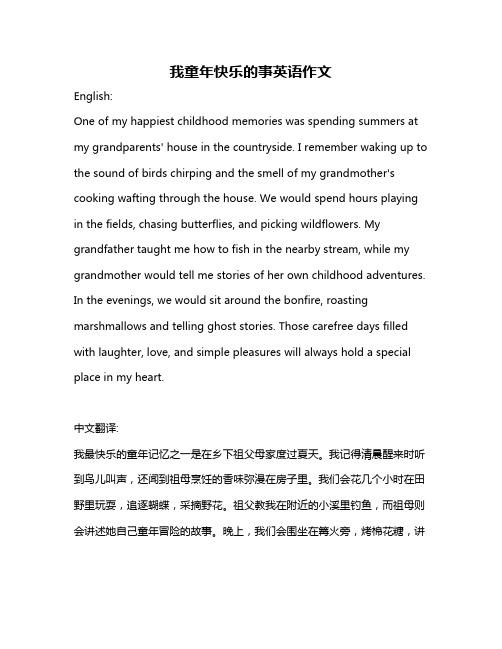 我童年快乐的事英语作文

English:

One of my happiest childhood memories was spending summers at my grandparents' house in the countryside. I remember waking up to the sound of birds chirping and the smell of my grandmother's cooking wafting through the house. We would spend hours playing in the fields, chasing butterflies, and picking wildflowers. My grandfather taught me how to fish in the nearby stream, while my grandmother would tell me stories of her own childhood adventures. In the evenings, we would sit around the bonfire, roasting marshmallows and telling ghost stories. Those carefree days filled with laughter, love, and simple pleasures will always hold a special place in my heart.

中文翻译:

我最快乐的童年记忆之一是在乡下祖父母家度过夏天。我记得清晨醒来时听到鸟儿叫声，还闻到祖母烹饪的香味弥漫在房子里。我们会花几个小时在田野里玩耍，追逐蝴蝶，采摘野花。祖父教我在附近的小溪里钓鱼，而祖母则会讲述她自己童年冒险的故事。晚上，我们会围坐在篝火旁，烤棉花糖，讲